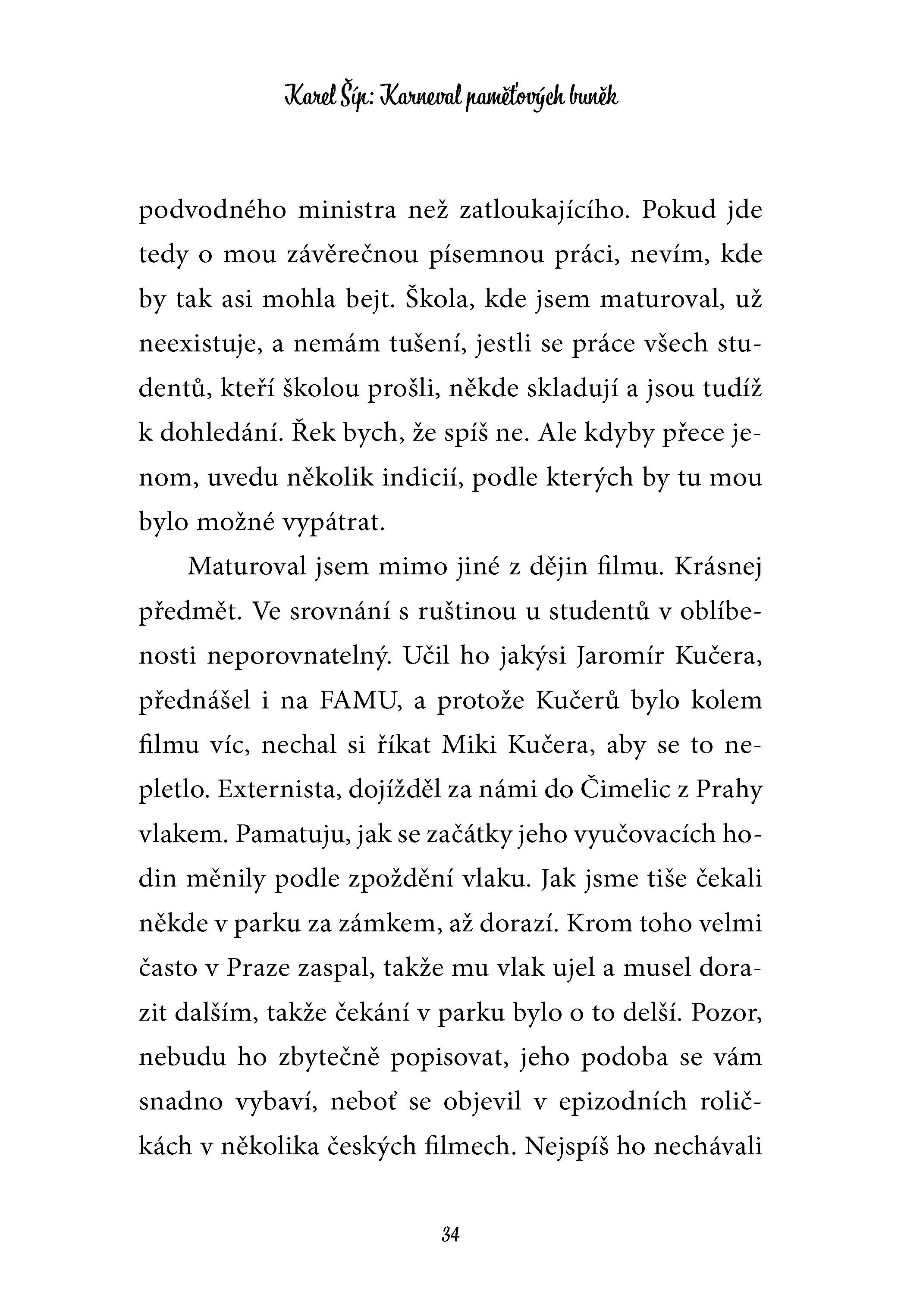 Karel Šíp: Karneval paměťových buněk

podvodného ministra než zatloukajícího. Pokud jde tedy o mou závěrečnou písemnou práci, nevím, kde by tak asi mohla bejt. Škola, kde jsem maturoval, už neexistuje, a nemám tušení, jestli se práce všech studentů, kteří školou prošli, někde skladují a jsou tudíž k dohledání. Řek bych, že spíš ne. Ale kdyby přece jenom, uvedu několik indicií, podle kterých by tu mou bylo možné vypátrat.

Maturoval jsem mimo jiné z dějin filmu. Krásnej předmět. Ve srovnání s ruštinou u studentů v oblíbenosti neporovnatelný. Učil ho jakýsi Jaromír Kučera, přednášel i na FAMU, a protože Kučerů bylo kolem filmu víc, nechal si říkat Miki Kučera, aby se to nepletlo. Externista, dojížděl za námi do Čimelic z Prahy vlakem. Pamatuju, jak se začátky jeho vyučovacích hodin měnily podle zpoždění vlaku. Jak jsme tiše čekali někde v parku za zámkem, až dorazí. Krom toho velmi často v Praze zaspal, takže mu vlak ujel a musel dorazit dalším, takže čekání v parku bylo o to delší. Pozor, nebudu ho zbytečně popisovat, jeho podoba se vám snadno vybaví, neboť se objevil v epizodních roličkách v několika českých filmech. Nejspíš ho nechávali

34